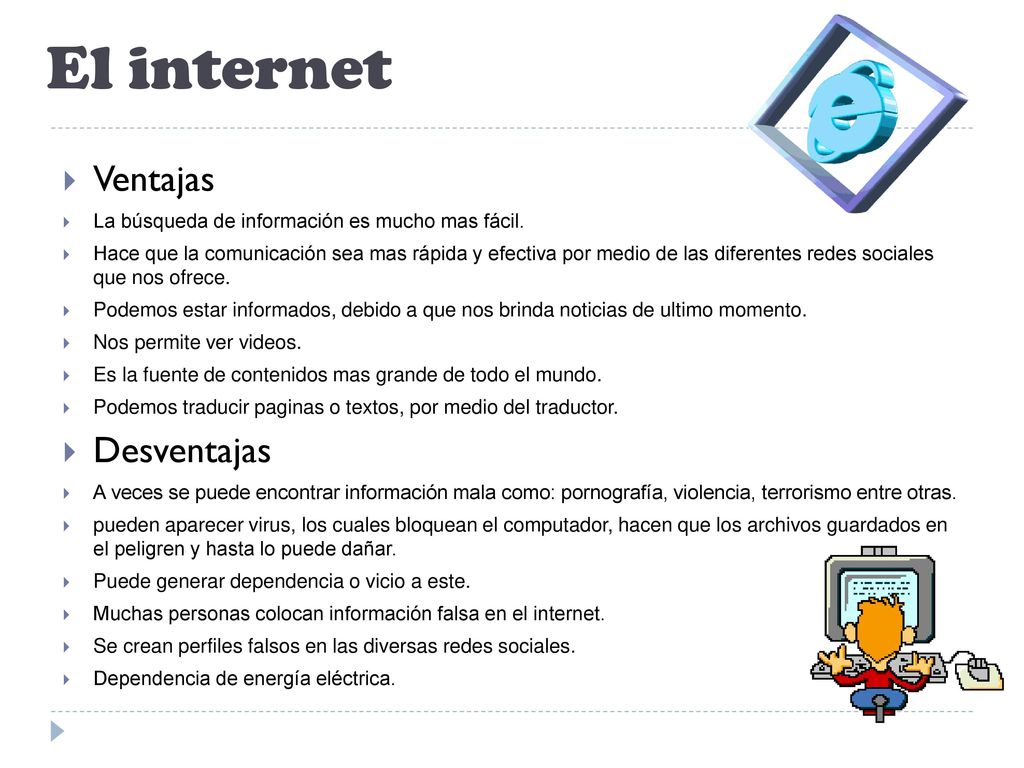 El internet

Ventajas

La búsqueda de información es mucho mas fácil.

Hace que la comunicación sea mas rápida y efectiva por medio de las diferentes redes sociales que nos ofrece.

Podemos estar informados, debido a que nos brinda noticias de ultimo momento.

Nos permite ver videos.

Es la fuente de contenidos mas grande de todo el mundo.

Podemos traducir paginas o textos, por medio del traductor.

Desventajas

A veces se puede encontrar información mala como: pornografía, violencia, terrorismo entre otras.

pueden aparecer virus, los cuales bloquean el computador, hacen que los archivos guardados en el peligren y hasta lo puede dañar.

Puede generar dependencia o vicio a este.

Muchas personas colocan información falsa en el internet.

Se crean perfiles falsos en las diversas redes sociales.

Dependencia de energía eléctrica.